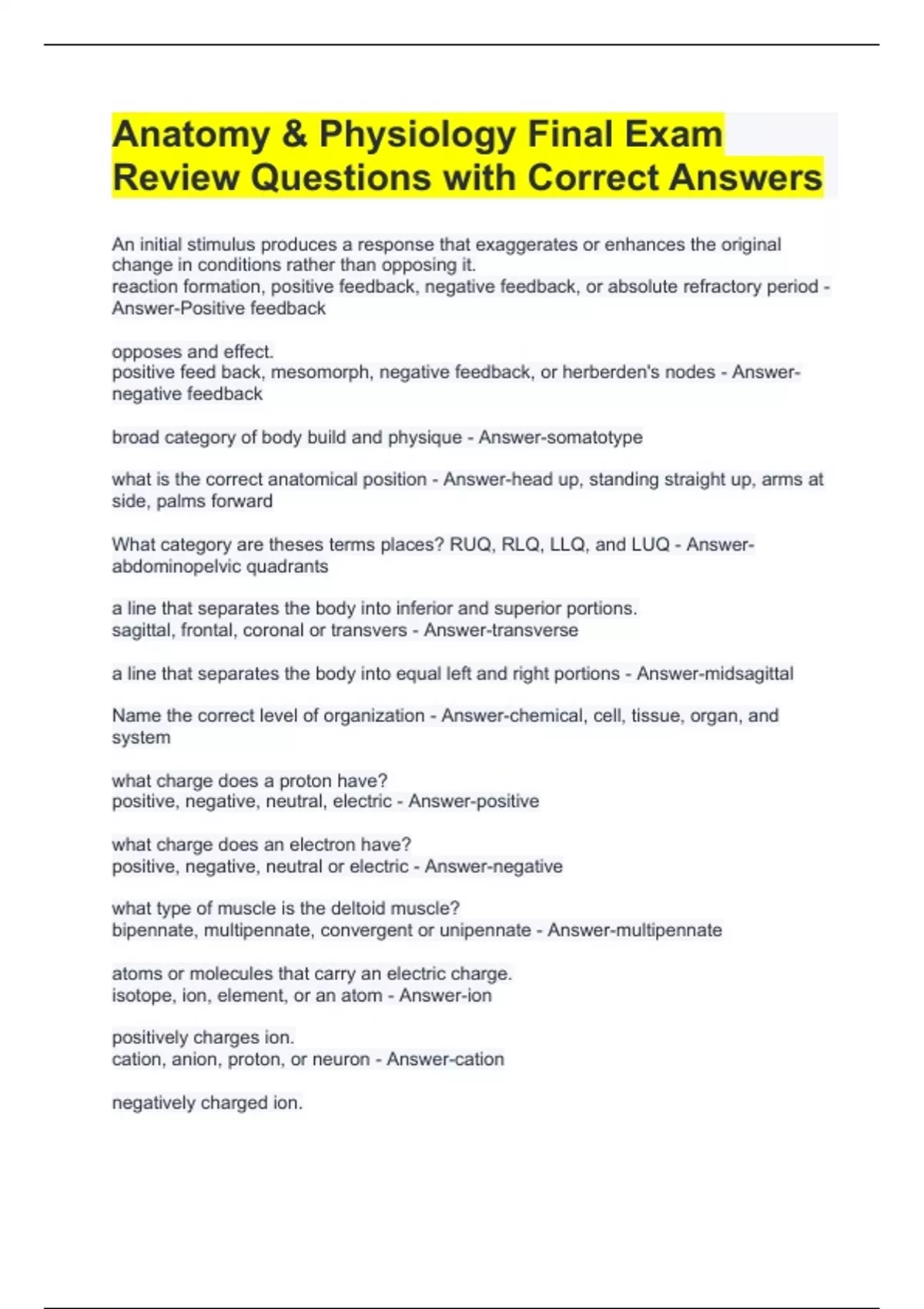 Anatomy & Physiology Final Exam Review Questions with Correct Answers

An initial stimulus produces a response that exaggerates or enhances the original change in conditions rather than opposing it.
reaction formation, positive feedback, negative feedback, or absolute refractory period - Answer-Positive feedback

opposes and effect.
positive feed back, mesomorph, negative feedback, or herberden's nodes - Answer-negative feedback

broad category of body build and physique - Answer-somatotype

what is the correct anatomical position - Answer-head up, standing straight up, arms at side, palms forward

What category are theses terms places? RUQ, RLQ, LLQ, and LUQ - Answer-abdominopelvic quadrants

a line that separates the body into inferior and superior portions.
sagittal, frontal, coronal or transvers - Answer-transverse

a line that separates the body into equal left and right portions - Answer-midsagittal

Name the correct level of organization - Answer-chemical, cell, tissue, organ, and system

what charge does a proton have?
positive, negative, neutral, electric - Answer-positive

what charge does an electron have?
positive, negative, neutral or electric - Answer-negative

what type of muscle is the deltoid muscle?
bipennate, multipennate, convergent or unipennate - Answer-multipennate

atoms or molecules that carry an electric charge.
isotope, ion, element, or an atom - Answer-ion

positively charges ion.
cation, anion, proton, or neuron - Answer-cation

negatively charged ion.